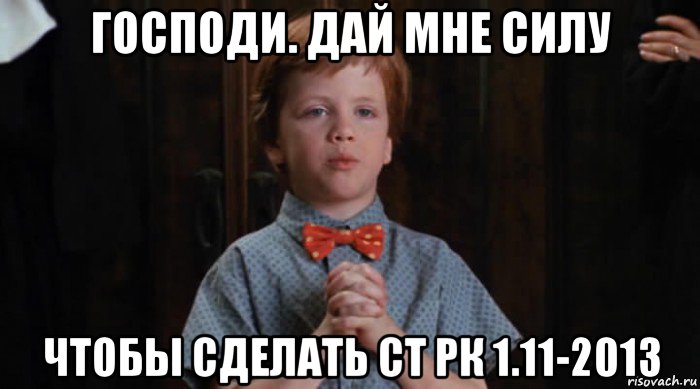 ГОСПОДИ. ДАЙ МНЕ СИЛУ

ЧТОБЫ СДЕЛАТЬ СТ РК 1.11-2013

risovach.ru